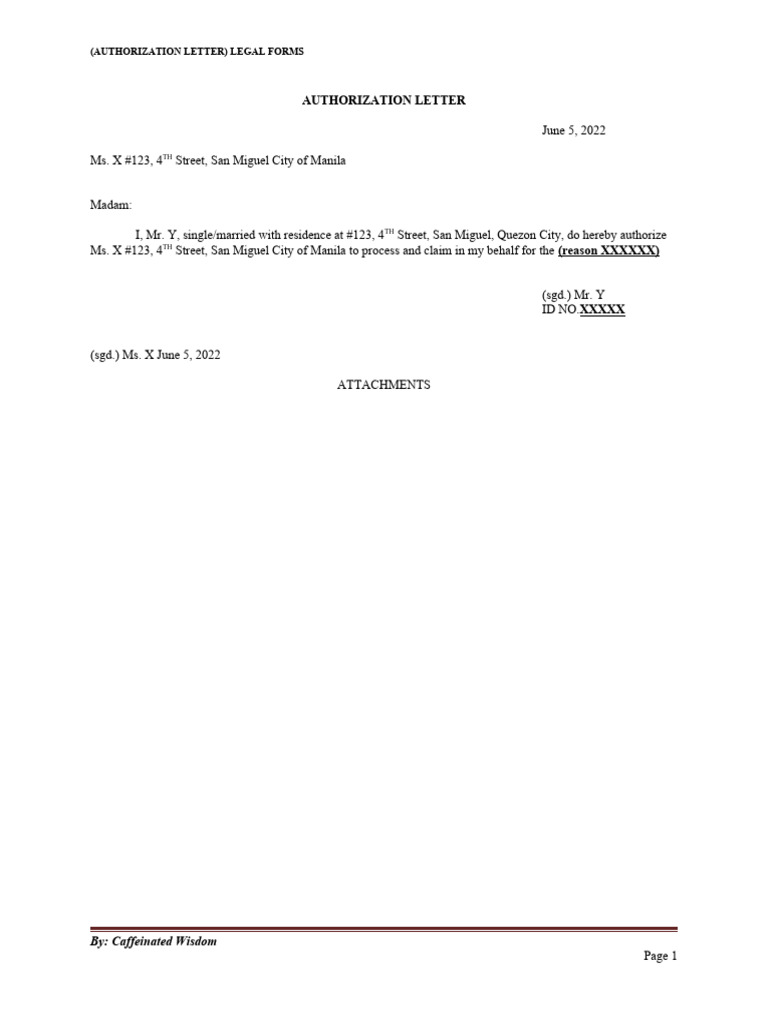 (AUTHORIZATION LETTER) LEGAL FORMS

AUTHORIZATION LETTER

June 5, 2022

Ms. X #123, 4$^{TH}$ Street, San Miguel City of Manila

Madam:

I, Mr. Y, single/married with residence at #123, 4$^{TH}$ Street, San Miguel, Quezon City, do hereby authorize Ms. X #123, 4$^{TH}$ Street, San Miguel City of Manila to process and claim in my behalf for the (reason XXXXXX)

(sgd.) Mr. Y
ID NO.XXXXX

(sgd.) Ms. X June 5, 2022

ATTACHMENTS

By: Caffeinated Wisdom

Page 1